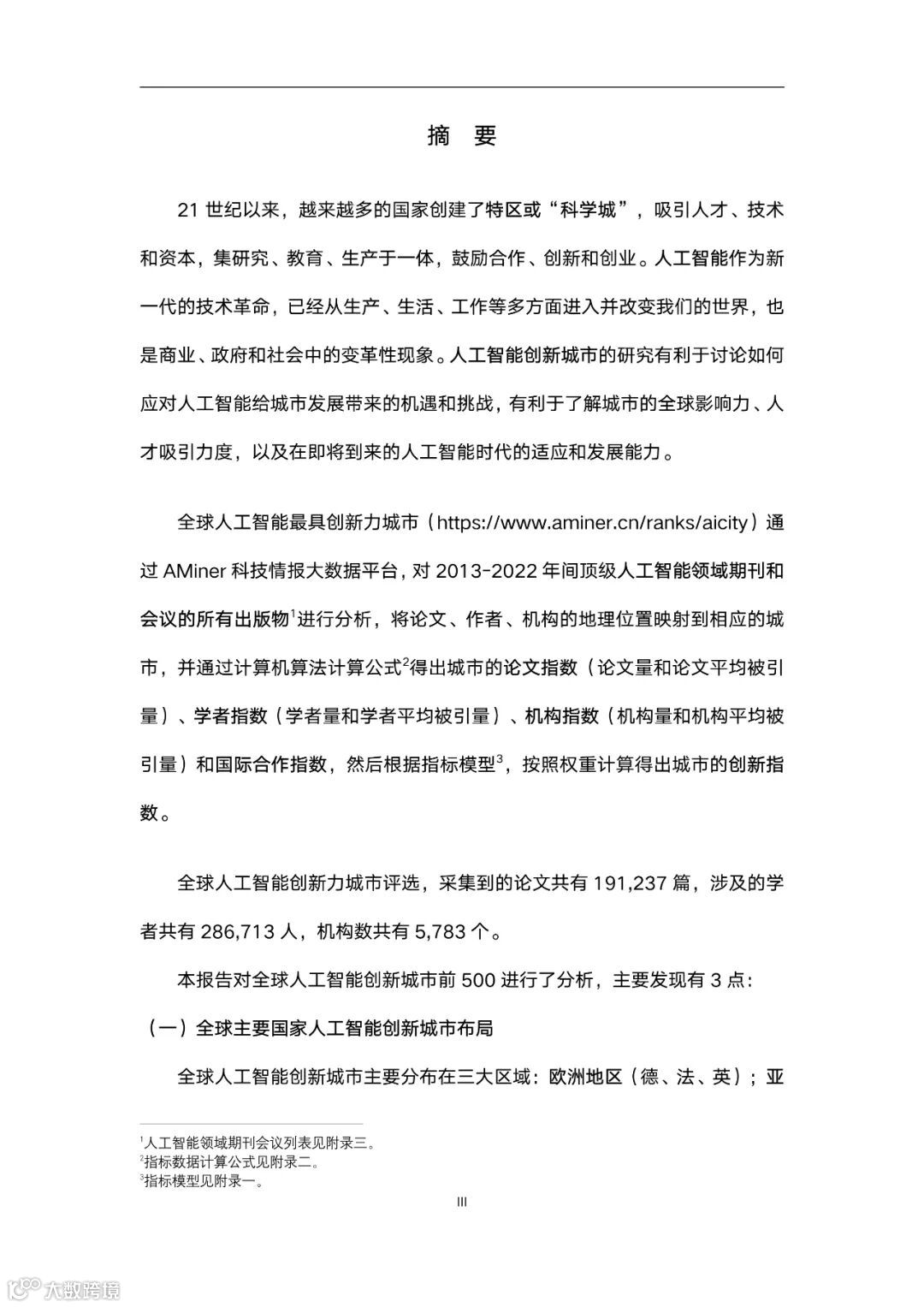 摘　要

21 世纪以来，越来越多的国家创建了特区或“科学城”，吸引人才、技术和资本，集研究、教育、生产于一体，鼓励合作、创新和创业。人工智能作为新一代的技术革命，已经从生产、生活、工作等多方面进入并改变我们的世界，也是商业、政府和社会中的变革性现象。人工智能创新城市的研究有利于讨论如何应对人工智能给城市发展带来的机遇和挑战，有利于了解城市的全球影响力、人才吸引力度，以及在即将到来的人工智能时代的适应和发展能力。

全球人工智能最具创新力城市（https://www.aminer.cn/ranks/aicity）通过 AMiner 科技情报大数据平台，对 2013-2022 年间顶级人工智能领域期刊和会议的所有出版物$^1$进行分析，将论文、作者、机构的地理位置映射到相应的城市，并通过计算机算法计算公式$^2$得出城市的论文指数（论文量和论文平均被引量）、学者指数（学者量和学者平均被引量）、机构指数（机构量和机构平均被引量）和国际合作指数，然后根据指标模型$^3$，按照权重计算得出城市的创新指数。

全球人工智能创新力城市评选，采集到的论文共有 191,237 篇，涉及的学者共有 286,713 人，机构数共有 5,783 个。

本报告对全球人工智能创新城市前 500 进行了分析，主要发现有 3 点：

（一）全球主要国家人工智能创新城市布局

全球人工智能创新城市主要分布在三大区域：欧洲地区（德、法、英）；亚

$^1$人工智能领域期刊会议列表见附录三。
$^2$指标数据计算公式见附录二。
$^3$指标模型见附录一。

III

大数跨境